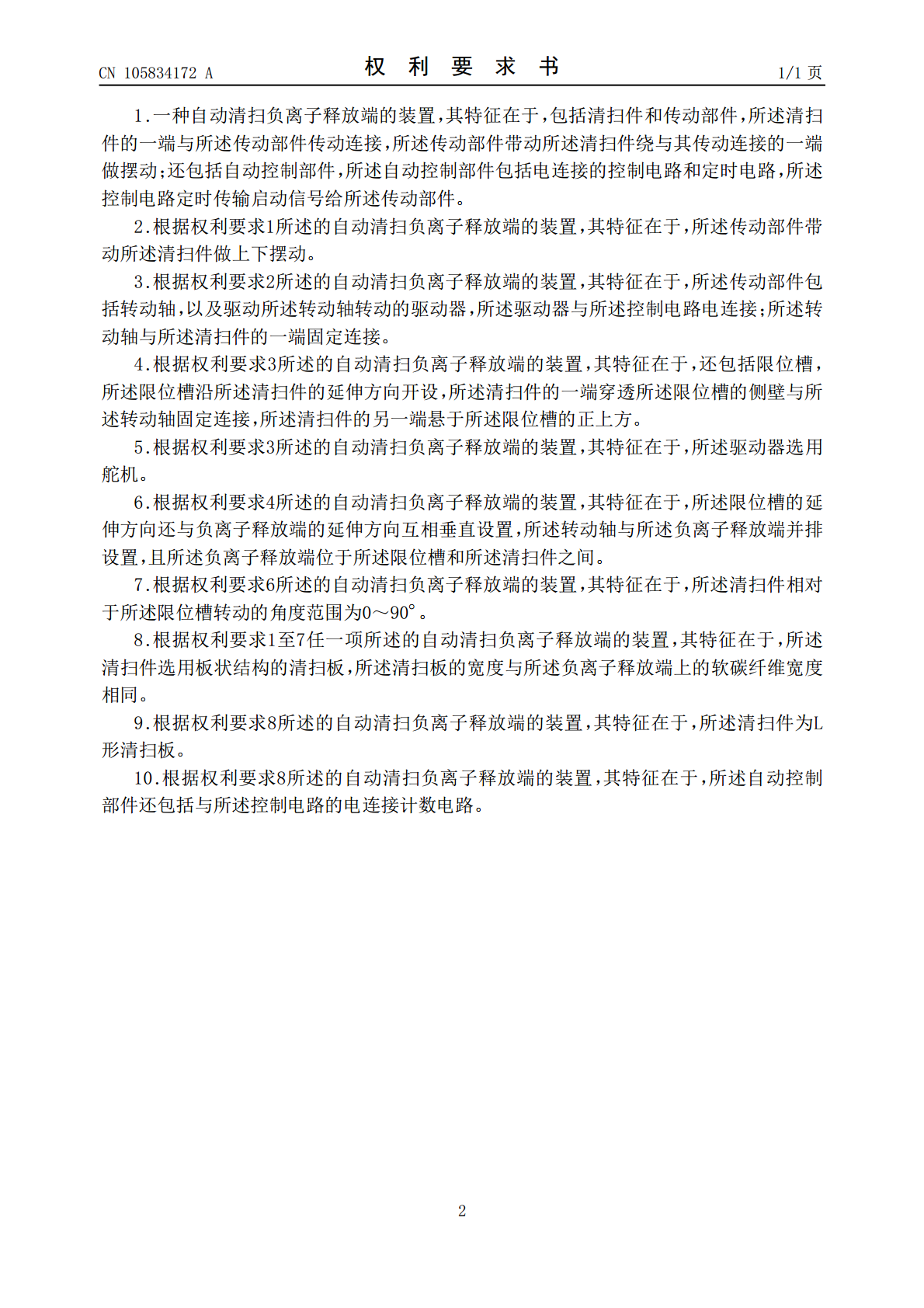 CN 105834172 A

权 利 要 求 书

1/1 页

1.一种自动清扫负离子释放端的装置，其特征在于，包括清扫件和传动部件，所述清扫件的一端与所述传动部件传动连接，所述传动部件带动所述清扫件绕与其传动连接的一端做摆动；还包括自动控制部件，所述自动控制部件包括电连接的控制电路和定时电路，所述控制电路定时传输启动信号给所述传动部件。

2.根据权利要求1所述的自动清扫负离子释放端的装置，其特征在于，所述传动部件带动所述清扫件做上下摆动。

3.根据权利要求2所述的自动清扫负离子释放端的装置，其特征在于，所述传动部件包括转动轴，以及驱动所述转动轴转动的驱动器，所述驱动器与所述控制电路电连接；所述转动轴与所述清扫件的一端固定连接。

4.根据权利要求3所述的自动清扫负离子释放端的装置，其特征在于，还包括限位槽，所述限位槽沿所述清扫件的延伸方向开设，所述清扫件的一端穿透所述限位槽的侧壁与所述转动轴固定连接，所述清扫件的另一端悬于所述限位槽的正上方。

5.根据权利要求3所述的自动清扫负离子释放端的装置，其特征在于，所述驱动器选用舵机。

6.根据权利要求4所述的自动清扫负离子释放端的装置，其特征在于，所述限位槽的延伸方向还与负离子释放端的延伸方向互相垂直设置，所述转动轴与所述负离子释放端并排设置，且所述负离子释放端位于所述限位槽和所述清扫件之间。

7.根据权利要求6所述的自动清扫负离子释放端的装置，其特征在于，所述清扫件相对于所述限位槽转动的角度范围为0～90°。

8.根据权利要求1至7任一项所述的自动清扫负离子释放端的装置，其特征在于，所述清扫件选用板状结构的清扫板，所述清扫板的宽度与所述负离子释放端上的软碳纤维宽度相同。

9.根据权利要求8所述的自动清扫负离子释放端的装置，其特征在于，所述清扫件为L形清扫板。

10.根据权利要求8所述的自动清扫负离子释放端的装置，其特征在于，所述自动控制部件还包括与所述控制电路的电连接计数电路。

2